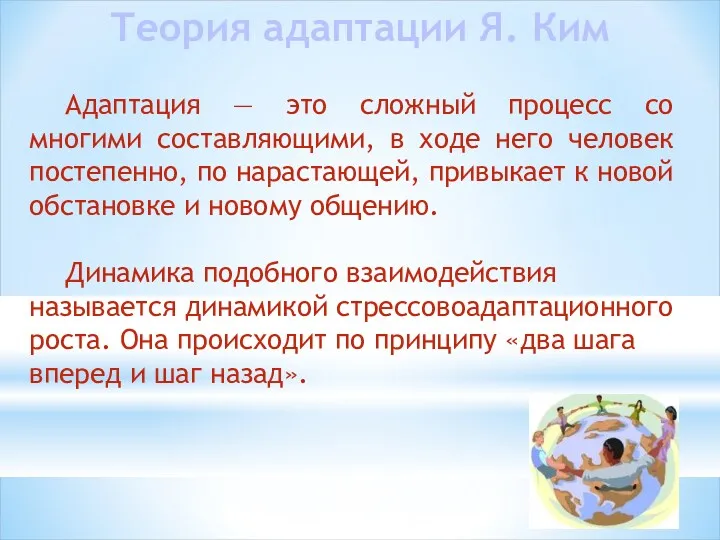 Теория адаптации Я. Ким

Адаптация — это сложный процесс со многими составляющими, в ходе него человек постепенно, по нарастающей, привыкает к новой обстановке и новому общению.

Динамика подобного взаимодействия называется динамикой стрессовоадаптационного роста. Она происходит по принципу «два шага вперед и шаг назад».